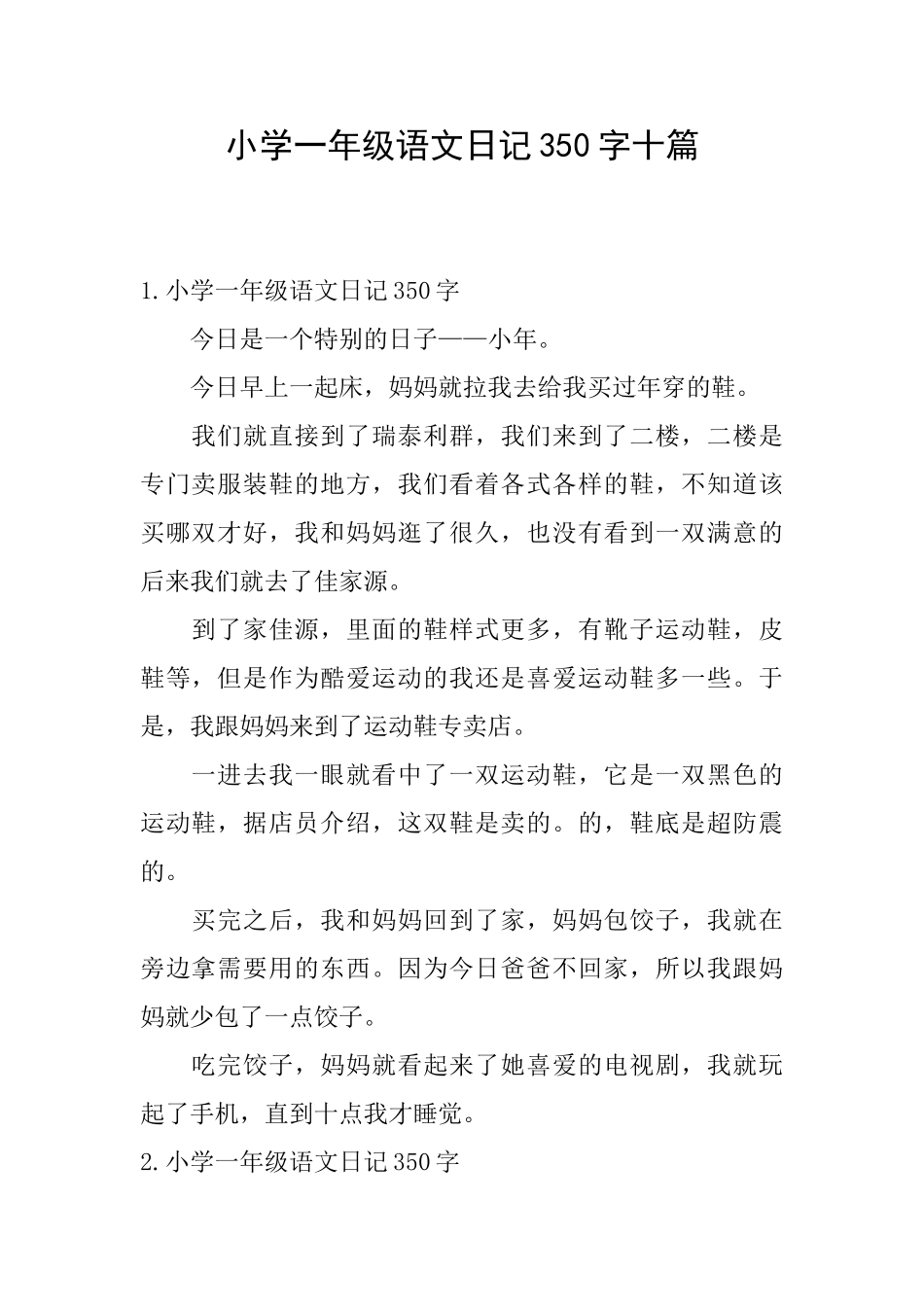 小学一年级语文日记350字十篇

1.小学一年级语文日记350字

今日是一个特别的日子——小年。

今日早上一起床，妈妈就拉我去给我买过年穿的鞋。

我们就直接到了瑞泰利群，我们来到了二楼，二楼是专门卖服装鞋的地方，我们看着各式各样的鞋，不知道该买哪双才好，我和妈妈逛了很久，也没有看到一双满意的后来我们就去了佳家源。

到了家佳源，里面的鞋样式更多，有靴子运动鞋，皮鞋等，但是作为酷爱运动的我还是喜爱运动鞋多一些。于是，我跟妈妈来到了运动鞋专卖店。

一进去我一眼就看中了一双运动鞋，它是一双黑色的运动鞋，据店员介绍，这双鞋是卖的。的，鞋底是超防震的。

买完之后，我和妈妈回到了家，妈妈包饺子，我就在旁边拿需要用的东西。因为今日爸爸不回家，所以我跟妈妈就少包了一点饺子。

吃完饺子，妈妈就看起来了她喜爱的电视剧，我就玩起了手机，直到十点我才睡觉。

2.小学一年级语文日记350字